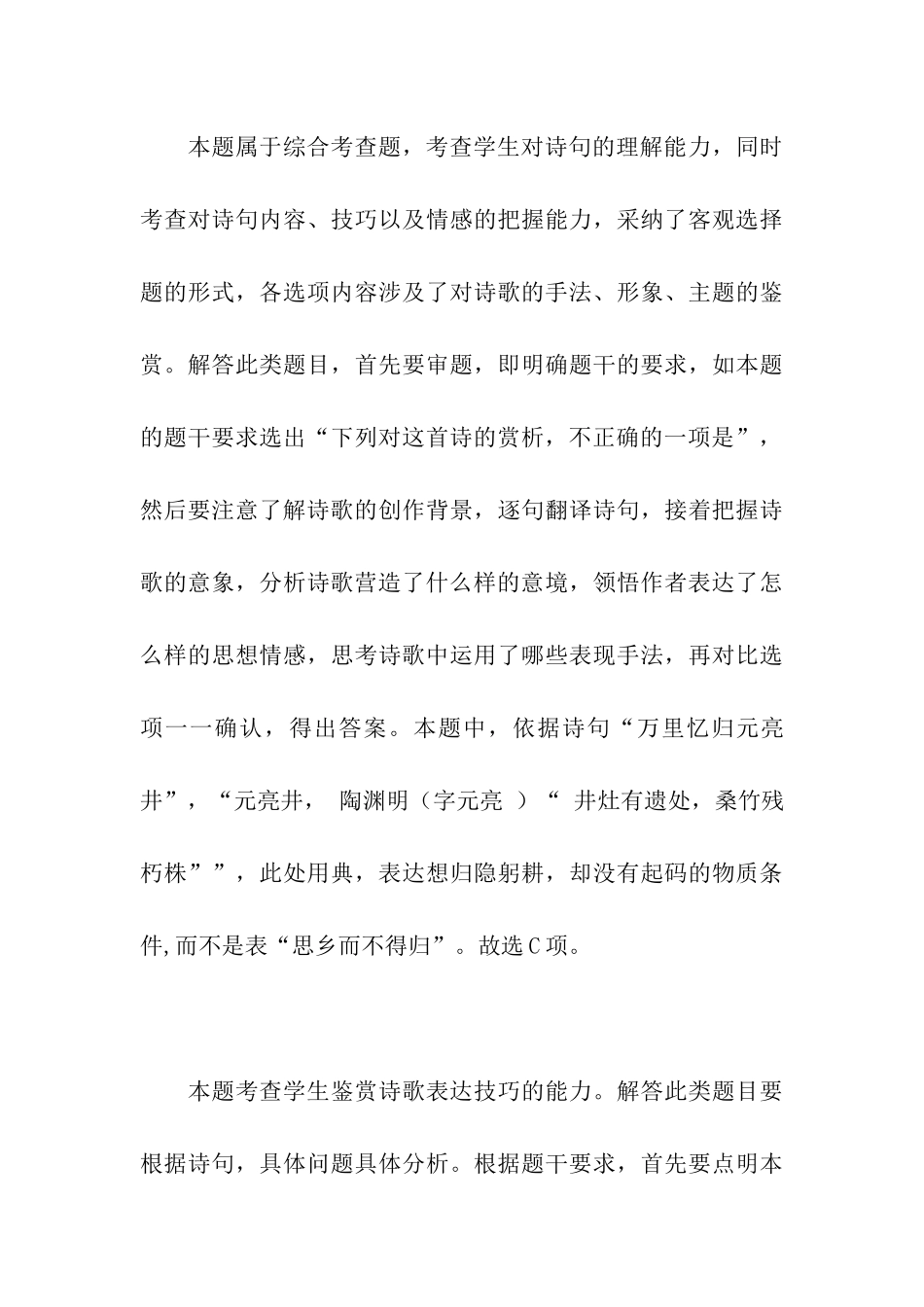 本题属于综合考查题，考查学生对诗句的理解能力，同时考查对诗句内容、技巧以及情感的把握能力，采纳了客观选择题的形式，各选项内容涉及了对诗歌的手法、形象、主题的鉴赏。解答此类题目，首先要审题，即明确题干的要求，如本题的题干要求选出“下列对这首诗的赏析，不正确的一项是”，然后要注意了解诗歌的创作背景，逐句翻译诗句，接着把握诗歌的意象，分析诗歌营造了什么样的意境，领悟作者表达了怎么样的思想情感，思考诗歌中运用了哪些表现手法，再对比选项一一确认，得出答案。本题中，依据诗句“万里忆归元亮井”，“元亮井， 陶渊明（字元亮 ）“ 井灶有遗处，桑竹残朽株””，此处用典，表达想归隐躬耕，却没有起码的物质条件,而不是表“思乡而不得归”。故选C项。

本题考查学生鉴赏诗歌表达技巧的能力。解答此类题目要根据诗句，具体问题具体分析。根据题干要求，首先要点明本